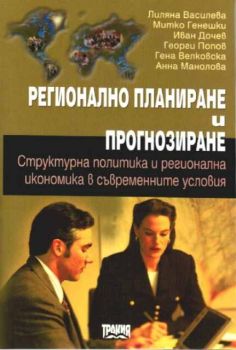 Лиляна Василева
Митко Генешки
Иван Дочев
Георги Попов
Гена Велковска
Анна Манолова

РЕГИОНАЛНО ПЛАНИРАНЕ
и
ПРОГНОЗИРАНЕ

Структурна политика и регионална икономика в съвременните условия

ТРАКИЯ